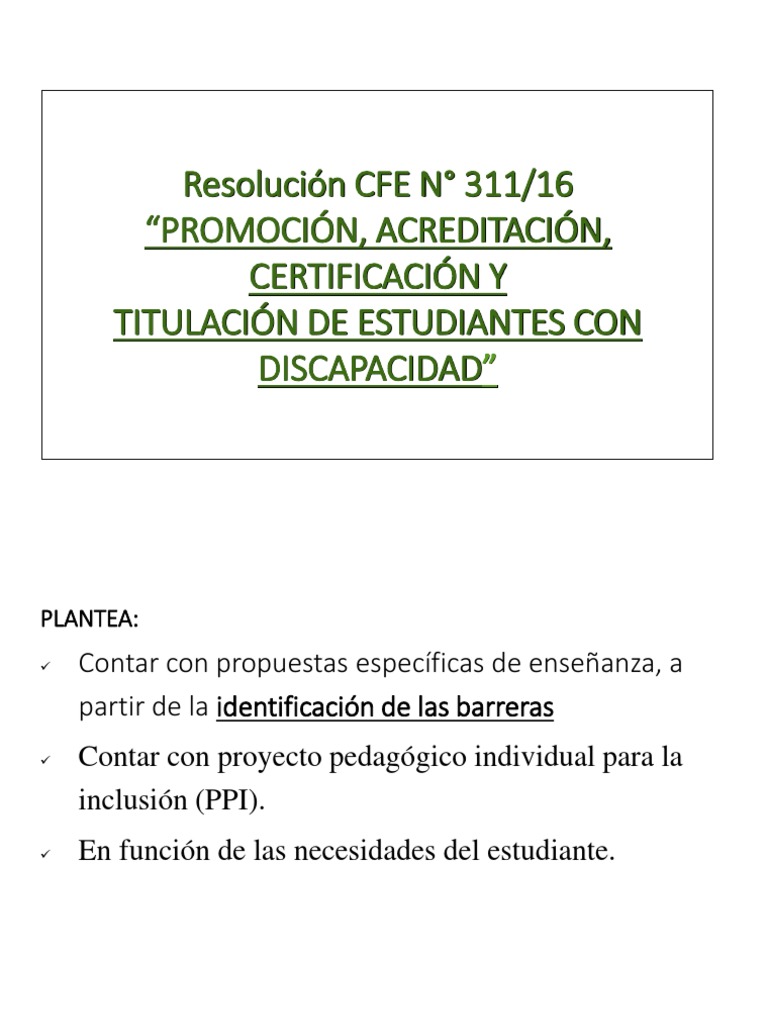 Resolución CFE N° 311/16
“PROMOCIÓN, ACREDITACIÓN, CERTIFICACIÓN Y TITULACIÓN DE ESTUDIANTES CON DISCAPACIDAD”

PLANTEA:

✓ Contar con propuestas específicas de enseñanza, a partir de la identificación de las barreras

✓ Contar con proyecto pedagógico individual para la inclusión (PPI).

✓ En función de las necesidades del estudiante.